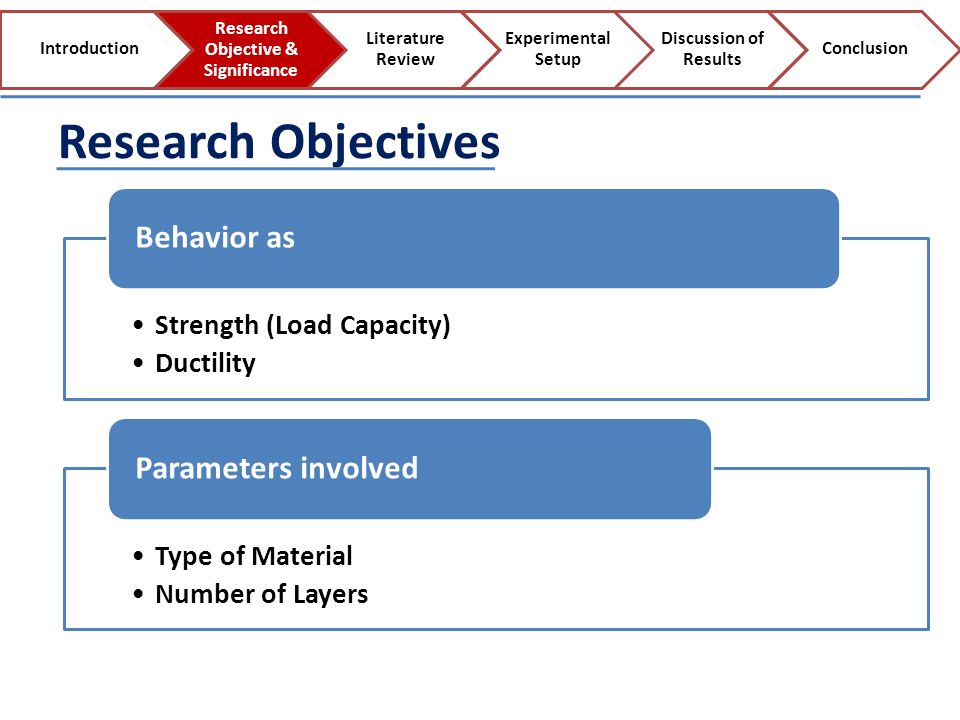 Introduction

Research Objective & Significance

Literature Review

Experimental Setup

Discussion of Results

Conclusion

Research Objectives

Behavior as

• Strength (Load Capacity)
• Ductility

Parameters involved

• Type of Material
• Number of Layers